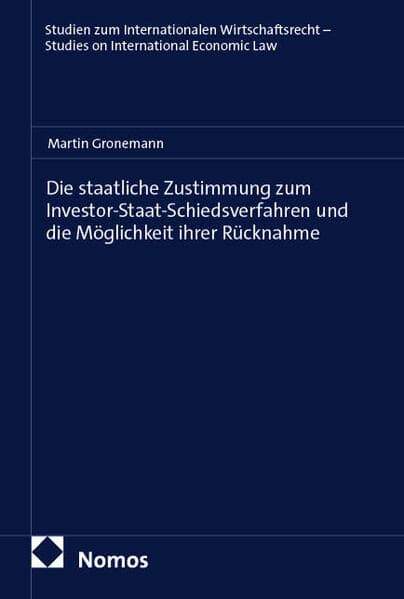 Studien zum Internationalen Wirtschaftsrecht – Studies on International Economic Law

Martin Gronemann

Die staatliche Zustimmung zum Investor-Staat-Schiedsverfahren und die Möglichkeit ihrer Rücknahme

Nomos